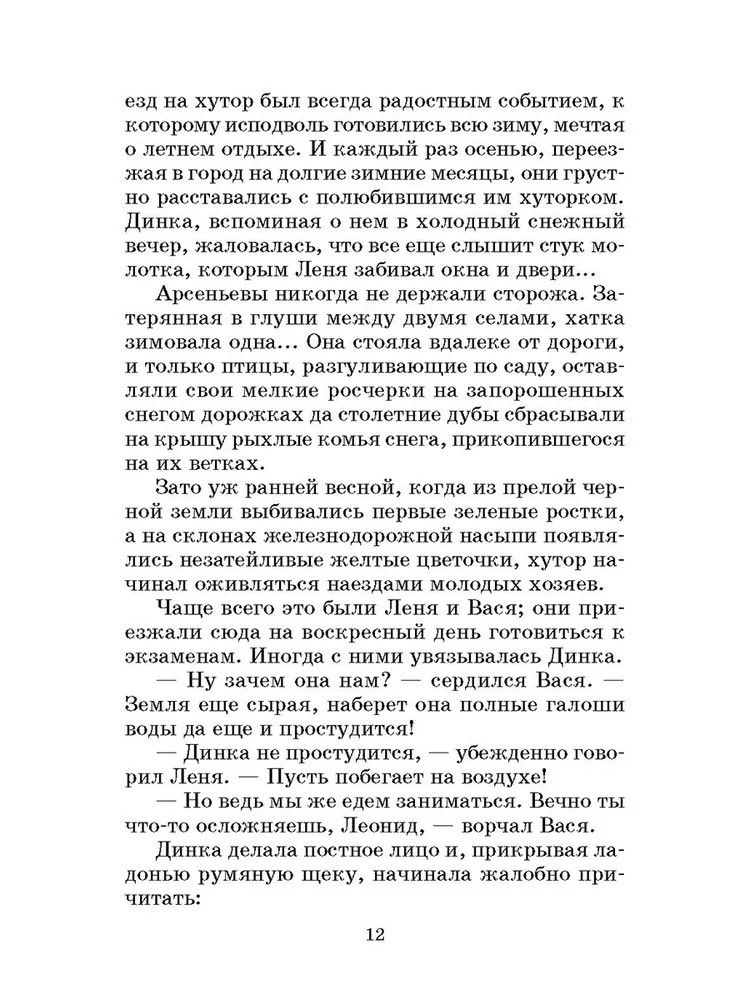 езд на хутор был всегда радостным событием, к которому исподволь готовились всю зиму, мечтая о летнем отдыхе. И каждый раз осенью, переезжая в город на долгие зимние месяцы, они грустно расставались с полюбившимся им хуторком. Динка, вспоминая о нем в холодный снежный вечер, жаловалась, что все еще слышит стук молотка, которым Леня забивал окна и двери...

Арсеньевы никогда не держали сторожа. Затерянная в глуши между двумя селами, хатка зимовала одна... Она стояла вдалеке от дороги, и только птицы, разгуливающие по саду, оставляли свои мелкие росчерки на запорошенных снегом дорожках да столетние дубы сбрасывали на крышу рыхлые комья снега, прикопившегося на их ветках.

Зато уж ранней весной, когда из прелой черной земли выбивались первые зеленые ростки, а на склонах железнодорожной насыпи появлялись незатейливые желтые цветочки, хутор начинал оживляться наездами молодых хозяев.

Чаще всего это были Леня и Вася; они приезжали сюда на воскресный день готовиться к экзаменам. Иногда с ними увязывалась Динка.

— Ну зачем она нам? — сердился Вася. — Земля еще сырая, наберет она полные галоши воды да еще и простудится!

— Динка не простудится, — убежденно говорил Леня. — Пусть побегает на воздухе!

— Но ведь мы же едем заниматься. Вечно ты что-то осложняешь, Леонид, — ворчал Вася.

Динка делала постное лицо и, прикрывая ладонью румяную щеку, начинала жалобно причитать:

12